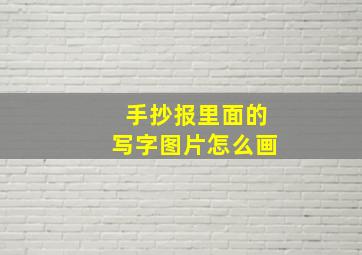 手抄报里面的
写字图片怎么画